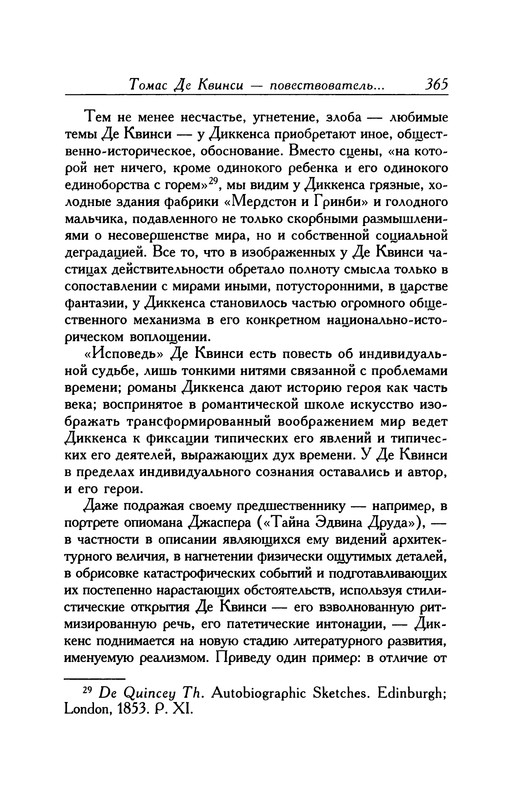 Томас Де Квинси — повествователь... 365

Тем не менее несчастье, угнетение, злоба — любимые темы Де Квинси — у Диккенса приобретают иное, общественно-историческое, обоснование. Вместо сцены, «на которой нет ничего, кроме одинокого ребенка и его одинокого единоборства с горем»$^{29}$, мы видим у Диккенса грязные, холодные здания фабрики «Мердстон и Гринби» и голодного мальчика, подавленного не только скорбными размышлениями о несовершенстве мира, но и собственной социальной деградацией. Все то, что в изображенных у Де Квинси частицах действительности обретало полноту смысла только в сопоставлении с мирами иными, потусторонними, в царстве фантазии, у Диккенса становилось частью огромного общественного механизма в его конкретном национально-историческом воплощении.

«Исповедь» Де Квинси есть повесть об индивидуальной судьбе, лишь тонкими нитями связанной с проблемами времени; романы Диккенса дают историю героя как часть века; воспринятое в романтической школе искусство изображать трансформированный воображением мир ведет Диккенса к фиксации типических его явлений и типических его деятелей, выражающих дух времени. У Де Квинси в пределах индивидуального сознания оставались и автор, и его герои.

Даже подражая своему предшественнику — например, в портрете опиомана Джаспера («Тайна Эдвина Друда»), — в частности в описании являющихся ему видений архитектурного величия, в нагнетении физически ощутимых деталей, в обрисовке катастрофических событий и подготавливающих их постепенно нарастающих обстоятельств, используя стилистические открытия Де Квинси — его взволнованную ритмизированную речь, его патетические интонации, — Диккенс поднимается на новую стадию литературного развития, именуемую реализмом. Приведу один пример: в отличие от

$^{29}$ De Quincey Th. Autobiographic Sketches. Edinburgh; London, 1853. P. XI.